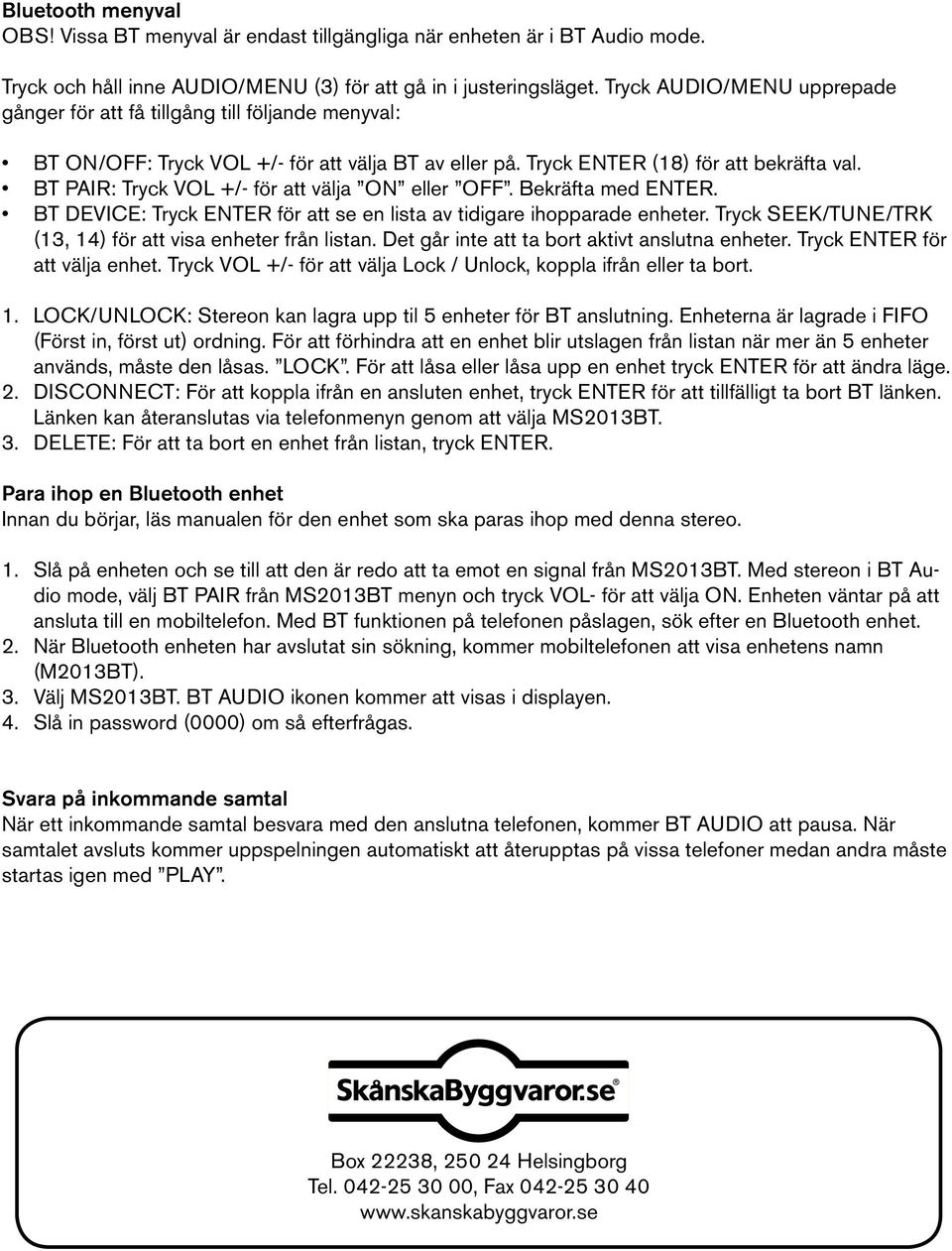 Bluetooth menyval
OBS! Vissa BT menyval är endast tillgängliga när enheten är i BT Audio mode.

Tryck och håll inne AUDIO/MENU (3) för att gå in i justeringsläget. Tryck AUDIO/MENU upprepade gånger för att få tillgång till följande menyval:

• BT ON/OFF: Tryck VOL +/- för att välja BT av eller på. Tryck ENTER (18) för att bekräfta val.
• BT PAIR: Tryck VOL +/- för att välja ”ON” eller ”OFF”. Bekräfta med ENTER.
• BT DEVICE: Tryck ENTER för att se en lista av tidigare ihopparade enheter. Tryck SEEK/TUNE/TRK (13, 14) för att visa enheter från listan. Det går inte att ta bort aktivt anslutna enheter. Tryck ENTER för att välja enhet. Tryck VOL +/- för att välja Lock / Unlock, koppla ifrån eller ta bort.

1. LOCK/UNLOCK: Stereon kan lagra upp til 5 enheter för BT anslutning. Enheterna är lagrade i FIFO (Först in, först ut) ordning. För att förhindra att en enhet blir utslagen från listan när mer än 5 enheter används, måste den låsas. ”LOCK”. För att låsa eller låsa upp en enhet tryck ENTER för att ändra läge.
2. DISCONNECT: För att koppla ifrån en ansluten enhet, tryck ENTER för att tillfälligt ta bort BT länken. Länken kan återanslutas via telefonmenyn genom att välja MS2013BT.
3. DELETE: För att ta bort en enhet från listan, tryck ENTER.

Para ihop en Bluetooth enhet
Innan du börjar, läs manualen för den enhet som ska paras ihop med denna stereo.

1. Slå på enheten och se till att den är redo att ta emot en signal från MS2013BT. Med stereon i BT Audio mode, välj BT PAIR från MS2013BT menyn och tryck VOL- för att välja ON. Enheten väntar på att ansluta till en mobiltelefon. Med BT funktionen på telefonen påslagen, sök efter en Bluetooth enhet.
2. När Bluetooth enheten har avslutat sin sökning, kommer mobiltelefonen att visa enhetens namn (M2013BT).
3. Välj MS2013BT. BT AUDIO ikonen kommer att visas i displayen.
4. Slå in password (0000) om så efterfrågas.

Svara på inkommande samtal
När ett inkommande samtal besvara med den anslutna telefonen, kommer BT AUDIO att pausa. När samtalet avsluts kommer uppspelningen automatiskt att återupptas på vissa telefoner medan andra måste startas igen med ”PLAY”.

SkånskaByggvaror.se®

Box 22238, 250 24 Helsingborg
Tel. 042-25 30 00, Fax 042-25 30 40
www.skanskabyggvaror.se